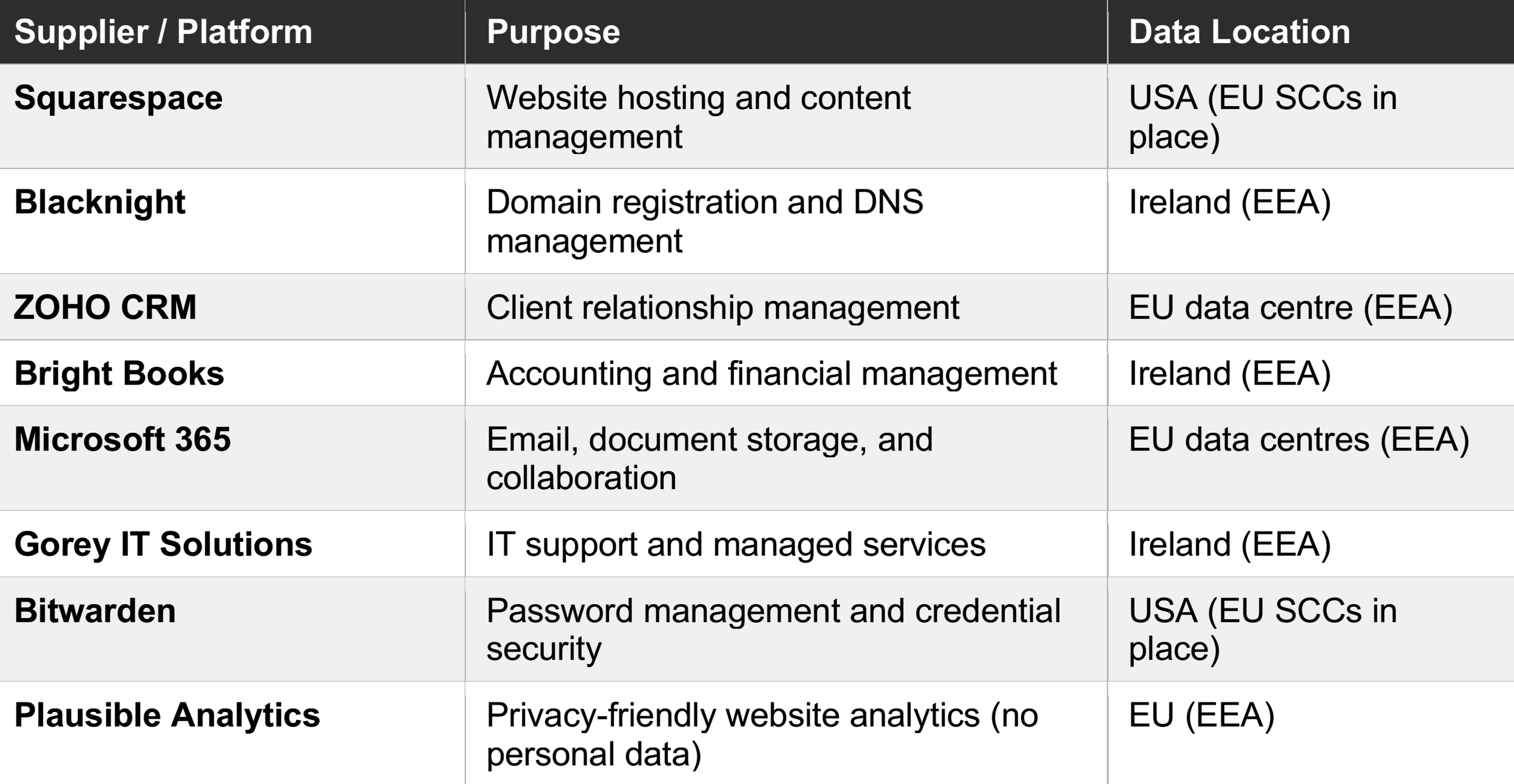 | Supplier / Platform | Purpose | Data Location |
|---|---|---|
| Squarespace | Website hosting and content management | USA (EU SCCs in place) |
| Blacknight | Domain registration and DNS management | Ireland (EEA) |
| ZOHO CRM | Client relationship management | EU data centre (EEA) |
| Bright Books | Accounting and financial management | Ireland (EEA) |
| Microsoft 365 | Email, document storage, and collaboration | EU data centres (EEA) |
| Gorey IT Solutions | IT support and managed services | Ireland (EEA) |
| Bitwarden | Password management and credential security | USA (EU SCCs in place) |
| Plausible Analytics | Privacy-friendly website analytics (no personal data) | EU (EEA) |